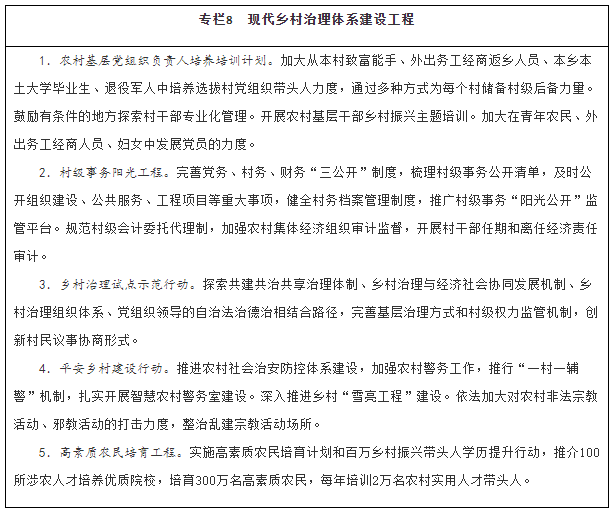 专栏8　现代乡村治理体系建设工程

1. 农村基层党组织负责人培养培训计划。加大从本村致富能手、外出务工经商返乡人员、本乡本土大学毕业生、退役军人中培养选拔村党组织带头人力度，通过多种方式为每个村储备村级后备力量。鼓励有条件的地方探索村干部专业化管理。开展农村基层干部乡村振兴主题培训。加大在青年农民、外出务工经商人员、妇女中发展党员的力度。

2. 村级事务阳光工程。完善党务、村务、财务“三公开”制度，梳理村级事务公开清单，及时公开组织建设、公共服务、工程项目等重大事项，健全村务档案管理制度，推广村级事务“阳光公开”监管平台。规范村级会计委托代理制，加强农村集体经济组织审计监督，开展村干部任期和离任经济责任审计。

3. 乡村治理试点示范行动。探索共建共治共享治理体制、乡村治理与经济社会协同发展机制、乡村治理组织体系、党组织领导的自治法治德治相结合路径，完善基层治理方式和村级权力监管机制，创新村民议事协商形式。

4. 平安乡村建设行动。推进农村社会治安防控体系建设，加强农村警务工作，推行“一村一辅警”机制，扎实开展智慧农村警务室建设。深入推进乡村“雪亮工程”建设。依法加大对农村非法宗教活动、邪教活动的打击力度，整治乱建宗教活动场所。

5. 高素质农民培育工程。实施高素质农民培育计划和百万乡村振兴带头人学历提升行动，推介100所涉农人才培养优质院校，培育300万名高素质农民，每年培训2万名农村实用人才带头人。